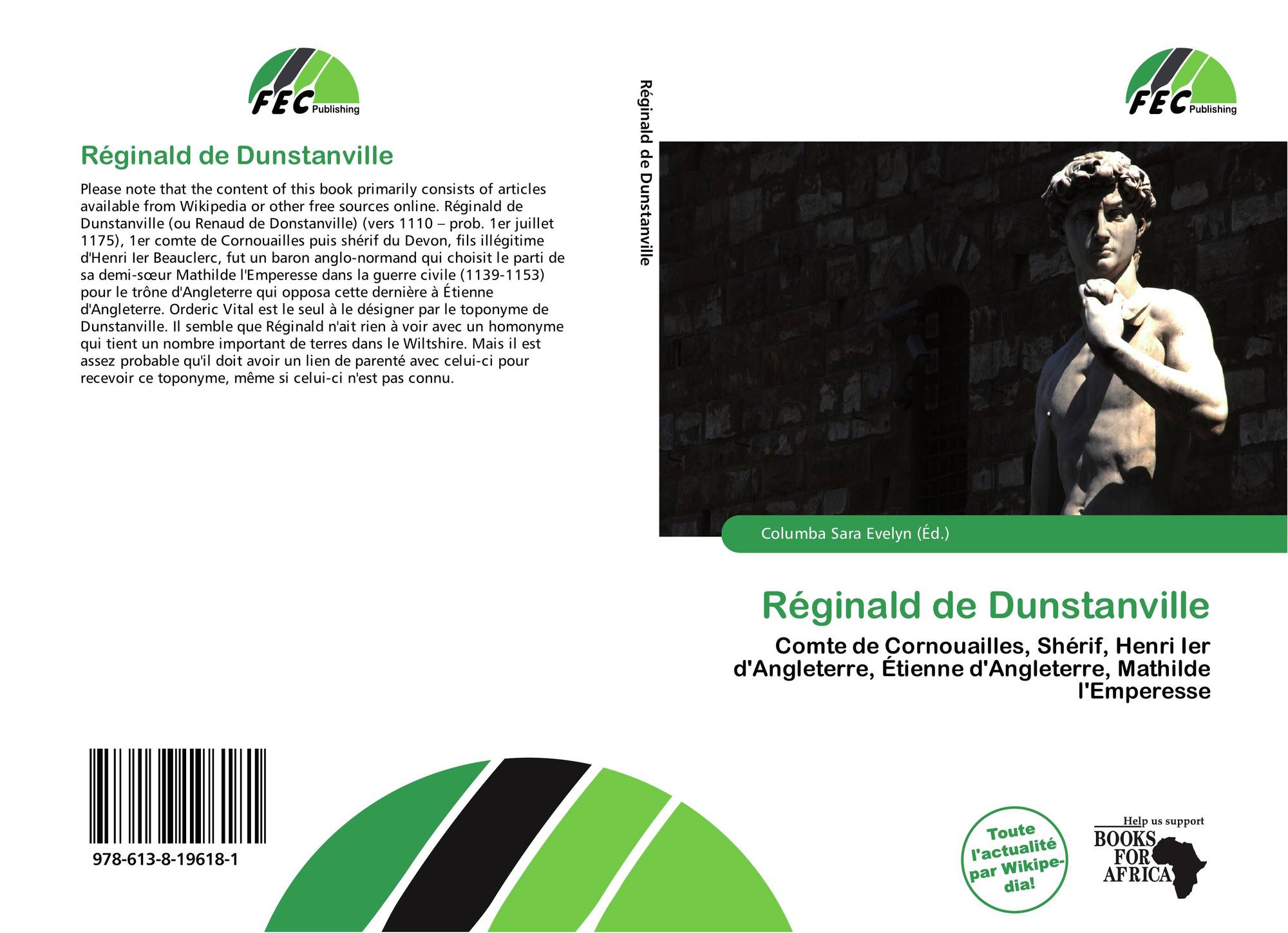 FEC Publishing

Réginald de Dunstanville

Please note that the content of this book primarily consists of articles available from Wikipedia or other free sources online. Réginald de Dunstanville (ou Renaud de Donstanville) (vers 1110 – prob. 1er juillet 1175), 1er comte de Cornouailles puis shérif du Devon, fils illégitime d'Henri Ier Beauclerc, fut un baron anglo-normand qui choisit le parti de sa demi-sœur Mathilde l'Emperesse dans la guerre civile (1139-1153) pour le trône d'Angleterre qui opposa cette dernière à Étienne d'Angleterre. Orderic Vital est le seul à le désigner par le toponyme de Dunstanville. Il semble que Réginald n'ait rien à voir avec un homonyme qui tient un nombre important de terres dans le Wiltshire. Mais il est assez probable qu'il doit avoir un lien de parenté avec celui-ci pour recevoir ce toponyme, même si celui-ci n'est pas connu.

978-613-8-19618-1

Réginald de Dunstanville

FEC Publishing

Columba Sara Evelyn (Éd.)

Réginald de Dunstanville

Comte de Cornouailles, Shérif, Henri Ier d'Angleterre, Étienne d'Angleterre, Mathilde l'Emperesse

Toute l'actualité par Wikipedia!

Help us support
BOOKS FOR AFRICA